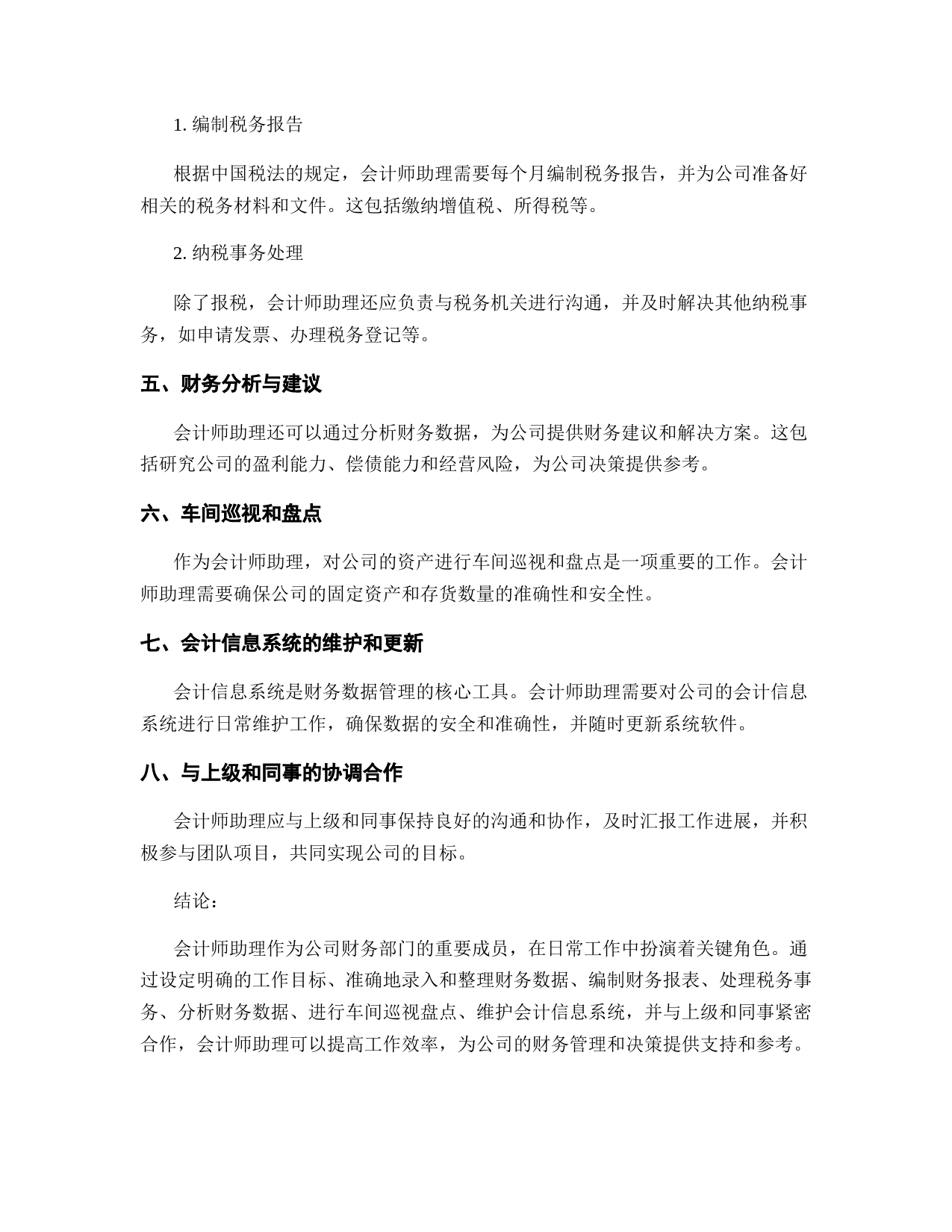 1. 编制税务报告

根据中国税法的规定，会计师助理需要每个月编制税务报告，并为公司准备好相关的税务材料和文件。这包括缴纳增值税、所得税等。

2. 纳税事务处理

除了报税，会计师助理还应负责与税务机关进行沟通，并及时解决其他纳税事务，如申请发票、办理税务登记等。

五、财务分析与建议

会计师助理还可以通过分析财务数据，为公司提供财务建议和解决方案。这包括研究公司的盈利能力、偿债能力和经营风险，为公司决策提供参考。

六、车间巡视和盘点

作为会计师助理，对公司的资产进行车间巡视和盘点是一项重要的工作。会计师助理需要确保公司的固定资产和存货数量的准确性和安全性。

七、会计信息系统的维护和更新

会计信息系统是财务数据管理的核心工具。会计师助理需要对公司的会计信息系统进行日常维护工作，确保数据的安全和准确性，并随时更新系统软件。

八、与上级和同事的协调合作

会计师助理应与上级和同事保持良好的沟通和协作，及时汇报工作进展，并积极参与团队项目，共同实现公司的目标。

结论：

会计师助理作为公司财务部门的重要成员，在日常工作中扮演着关键角色。通过设定明确的工作目标、准确地录入和整理财务数据、编制财务报表、处理税务事务、分析财务数据、进行车间巡视盘点、维护会计信息系统，并与上级和同事紧密合作，会计师助理可以提高工作效率，为公司的财务管理和决策提供支持和参考。